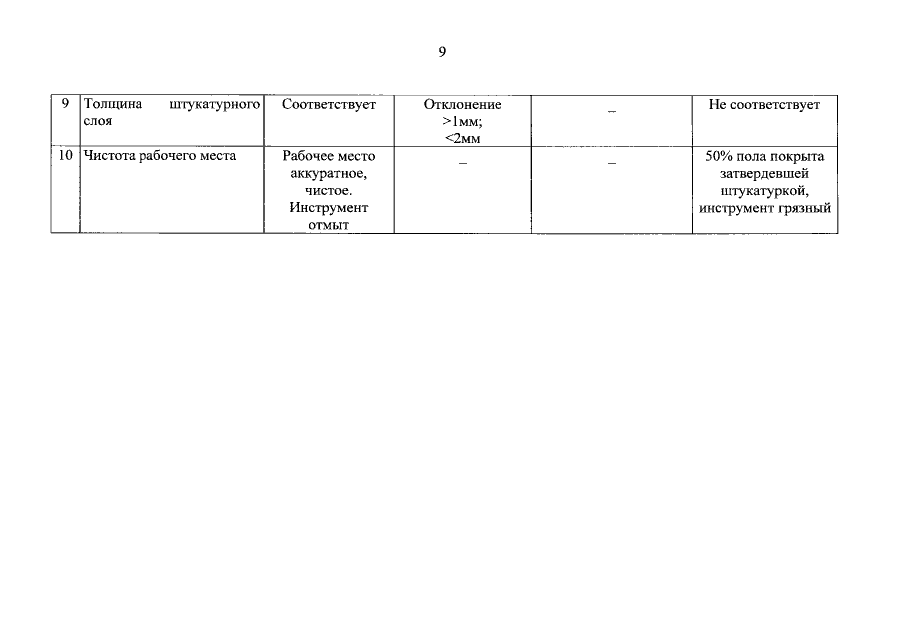 9

| 9 | Толщина штукатурного слоя | Соответствует | Отклонение >1мм; <2мм | – | Не соответствует |
|---|---|---|---|---|---|
| 10 | Чистота рабочего места | Рабочее место аккуратное, чистое. Инструмент отмыт | – | – | 50% пола покрыта затвердевшей штукатуркой, инструмент грязный |